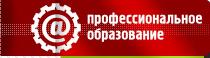 @ профессиональное образование